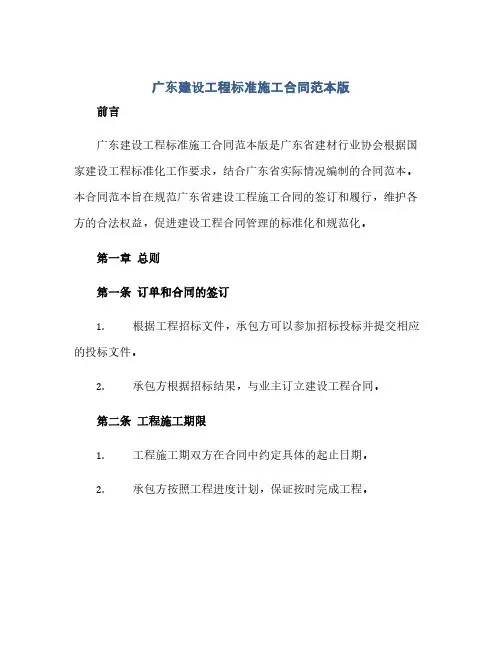 广东建设工程标准施工合同范本版

前言

广东建设工程标准施工合同范本版是广东省建材行业协会根据国家建设工程标准化工作要求，结合广东省实际情况编制的合同范本。本合同范本旨在规范广东省建设工程施工合同的签订和履行，维护各方的合法权益，促进建设工程合同管理的标准化和规范化。

第一章 总则

第一条 订单和合同的签订

1. 根据工程招标文件，承包方可以参加招标投标并提交相应的投标文件。

2. 承包方根据招标结果，与业主订立建设工程合同。

第二条 工程施工期限

1. 工程施工期双方在合同中约定具体的起止日期。

2. 承包方按照工程进度计划，保证按时完成工程。